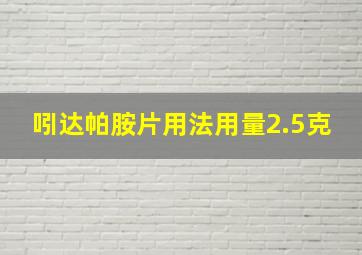 吲达帕胺片用法用量2.5克